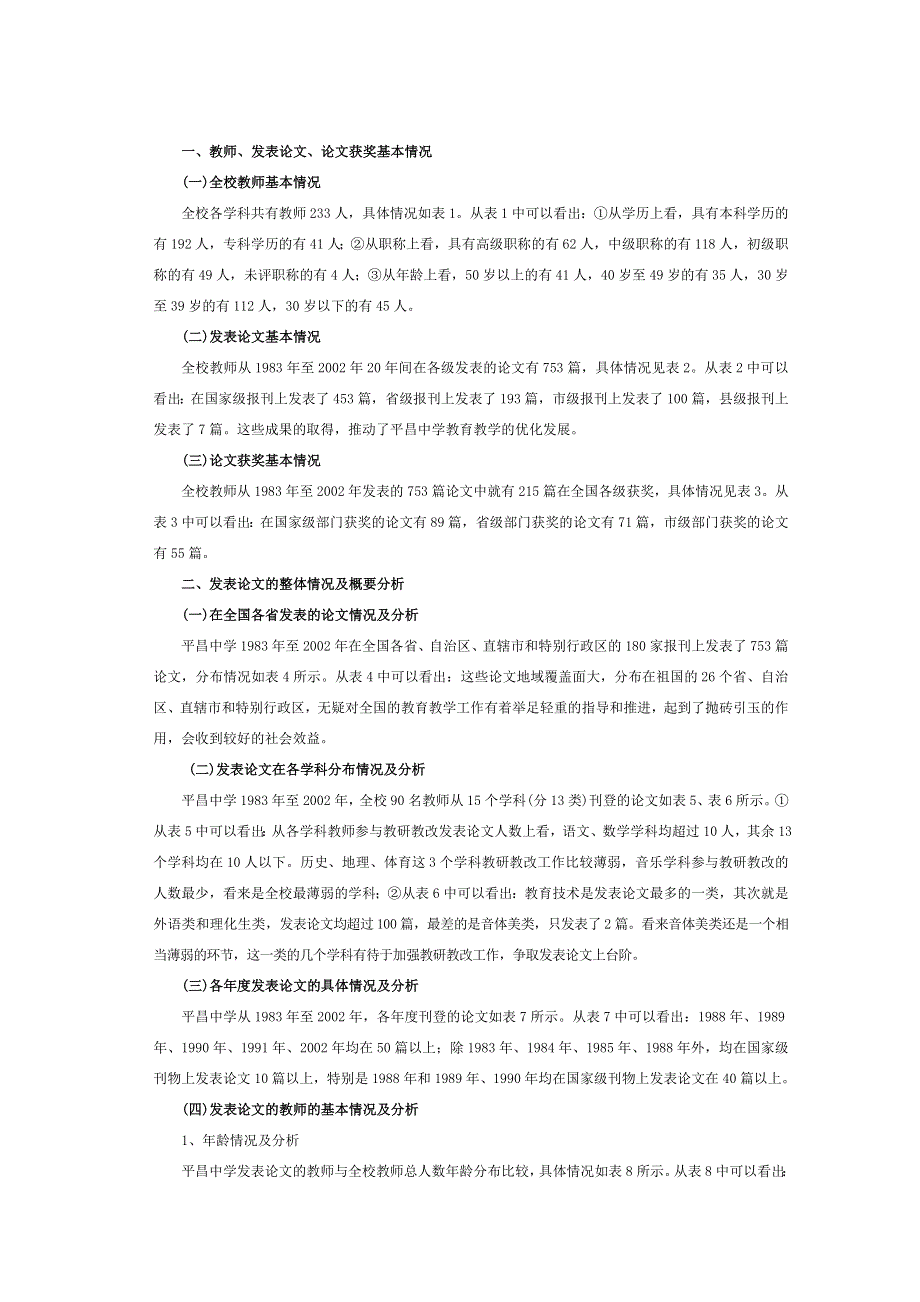 一、教师、发表论文、论文获奖基本情况

(一)全校教师基本情况

全校各学科共有教师 233 人，具体情况如表 1。从表 1 中可以看出：①从学历上看，具有本科学历的有 192 人，专科学历的有 41 人；②从职称上看，具有高级职称的有 62 人，中级职称的有 118 人，初级职称的有 49 人，未评职称的有 4 人；③从年龄上看，50 岁以上的有 41 人，40 岁至 49 岁的有 35 人，30 岁至 39 岁的有 112 人，30 岁以下的有 45 人。

(二)发表论文基本情况

全校教师从 1983 年至 2002 年 20 年间在各级发表的论文有 753 篇，具体情况见表 2。从表 2 中可以看出：在国家级报刊上发表了 453 篇，省级报刊上发表了 193 篇，市级报刊上发表了 100 篇，县级报刊上发表了 7 篇。这些成果的取得，推动了平昌中学教育教学的优化发展。

(三)论文获奖基本情况

全校教师从 1983 年至 2002 年发表的 753 篇论文中就有 215 篇在全国各级获奖，具体情况见表 3。从表 3 中可以看出：在国家级部门获奖的论文有 89 篇，省级部门获奖的论文有 71 篇，市级部门获奖的论文有 55 篇。

二、发表论文的整体情况及概要分析

(一)在全国各省发表的论文情况及分析

平昌中学 1983 年至 2002 年在全国各省、自治区、直辖市和特别行政区的 180 家报刊上发表了 753 篇论文，分布情况如表 4 所示。从表 4 中可以看出：这些论文地域覆盖面大，分布在祖国的 26 个省、自治区、直辖市和特别行政区，无疑对全国的教育教学工作有着举足轻重的指导和推进，起到了抛砖引玉的作用，会收到较好的社会效益。

(二)发表论文在各学科分布情况及分析

平昌中学 1983 年至 2002 年，全校 90 名教师从 15 个学科(分 13 类)刊登的论文如表 5、表 6 所示。①从表 5 中可以看出：从各学科教师参与教研教改发表论文人数上看，语文、数学学科均超过 10 人，其余 13 个学科均在 10 人以下。历史、地理、体育这 3 个学科教研教改工作比较薄弱，音乐学科参与教研教改的人数最少，看来是全校最薄弱的学科；②从表 6 中可以看出：教育技术是发表论文最多的一类，其次就是外语类和理化生类，发表论文均超过 100 篇，最差的是音体美类，只发表了 2 篇。看来音体美类还是一个相当薄弱的环节，这一类的几个学科有待于加强教研教改工作，争取发表论文上台阶。

(三)各年度发表论文的具体情况及分析

平昌中学从 1983 年至 2002 年，各年度刊登的论文如表 7 所示。从表 7 中可以看出：1988 年、1989 年、1990 年、1991 年、2002 年均在 50 篇以上；除 1983 年、1984 年、1985 年、1988 年外，均在国家级刊物上发表论文 10 篇以上，特别是 1988 年和 1989 年、1990 年均在国家级刊物上发表论文在 40 篇以上。

(四)发表论文的教师的基本情况及分析

1、年龄情况及分析

平昌中学发表论文的教师与全校教师总人数年龄分布比较，具体情况如表 8 所示。从表 8 中可以看出：